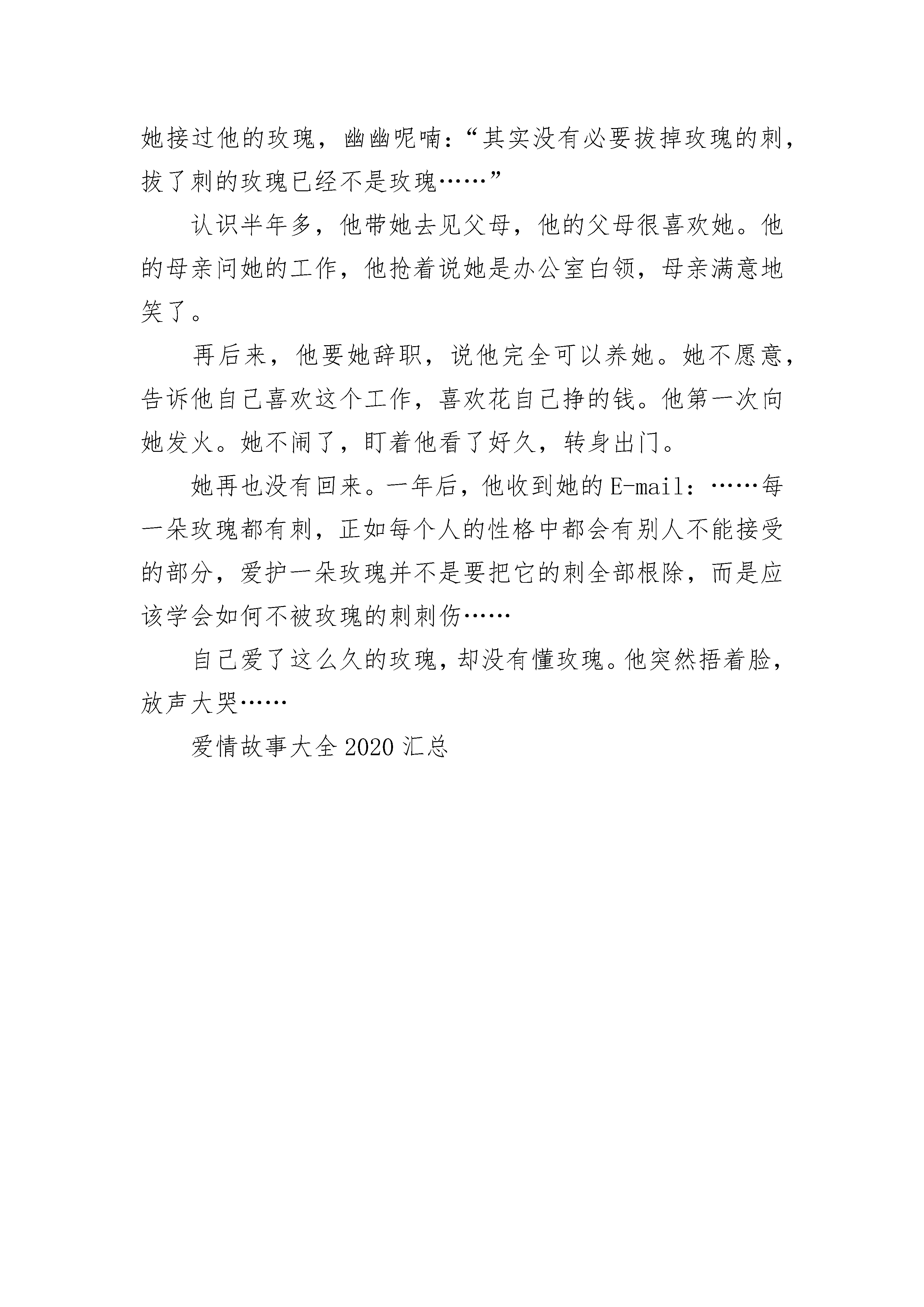 她接过他的玫瑰，幽幽呢喃：“其实没有必要拔掉玫瑰的刺，拔了刺的玫瑰已经不是玫瑰……”

认识半年多，他带她去见父母，他的父母很喜欢她。他的母亲问她的工作，他抢着说她是办公室白领，母亲满意地笑了。

再后来，他要她辞职，说他完全可以养她。她不愿意，告诉他自己喜欢这个工作，喜欢花自己挣的钱。他第一次向她发火。她不闹了，盯着他看了好久，转身出门。

她再也没有回来。一年后，他收到她的E-mail：……每一朵玫瑰都有刺，正如每个人的性格中都会有别人不能接受的部分，爱护一朵玫瑰并不是要把它的刺全部根除，而是应该学会如何不被玫瑰的刺刺伤……

自己爱了这么久的玫瑰，却没有懂玫瑰。他突然捂着脸，放声大哭……

爱情故事大全2020汇总